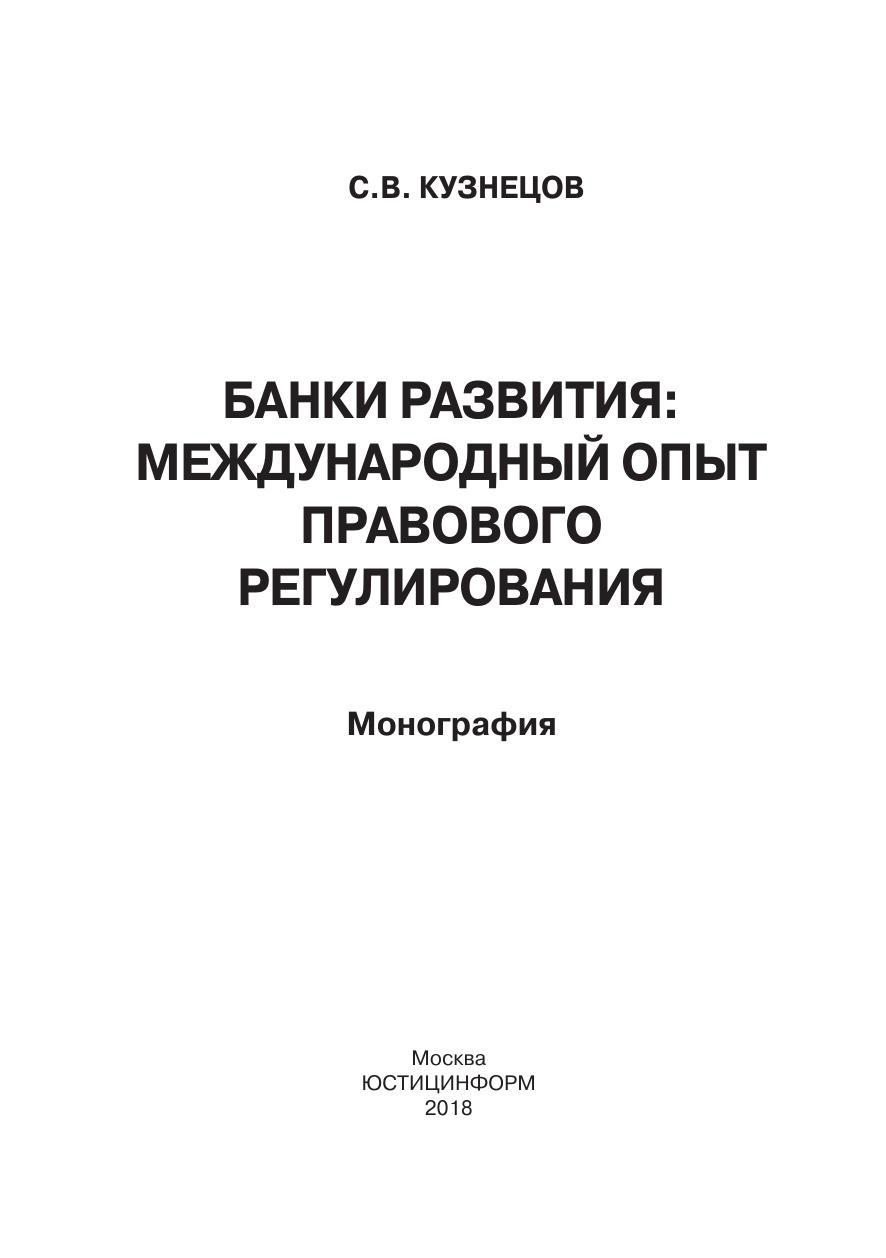 С.В. КУЗНЕЦОВ

БАНКИ РАЗВИТИЯ: МЕЖДУНАРОДНЫЙ ОПЫТ ПРАВОВОГО РЕГУЛИРОВАНИЯ

Монография

Москва
ЮСТИЦИНФОРМ
2018